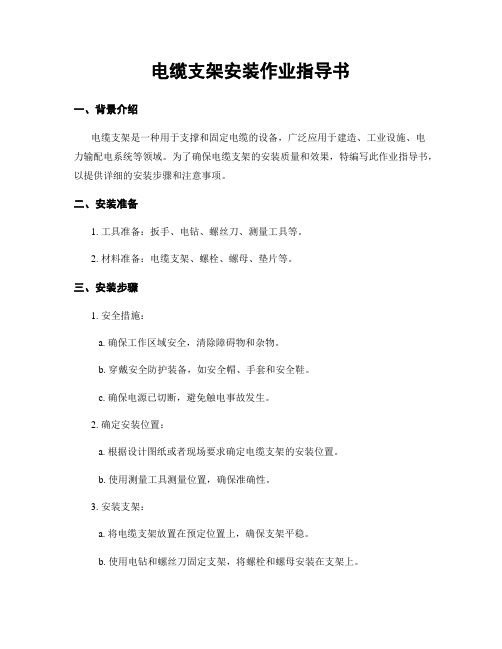 电缆支架安装作业指导书

一、背景介绍

电缆支架是一种用于支撑和固定电缆的设备，广泛应用于建造、工业设施、电力输配电系统等领域。为了确保电缆支架的安装质量和效果，特编写此作业指导书，以提供详细的安装步骤和注意事项。

二、安装准备

1. 工具准备：扳手、电钻、螺丝刀、测量工具等。

2. 材料准备：电缆支架、螺栓、螺母、垫片等。

三、安装步骤

1. 安全措施：

a. 确保工作区域安全，清除障碍物和杂物。

b. 穿戴安全防护装备，如安全帽、手套和安全鞋。

c. 确保电源已切断，避免触电事故发生。

2. 确定安装位置：

a. 根据设计图纸或者现场要求确定电缆支架的安装位置。

b. 使用测量工具测量位置，确保准确性。

3. 安装支架：

a. 将电缆支架放置在预定位置上，确保支架平稳。

b. 使用电钻和螺丝刀固定支架，将螺栓和螺母安装在支架上。